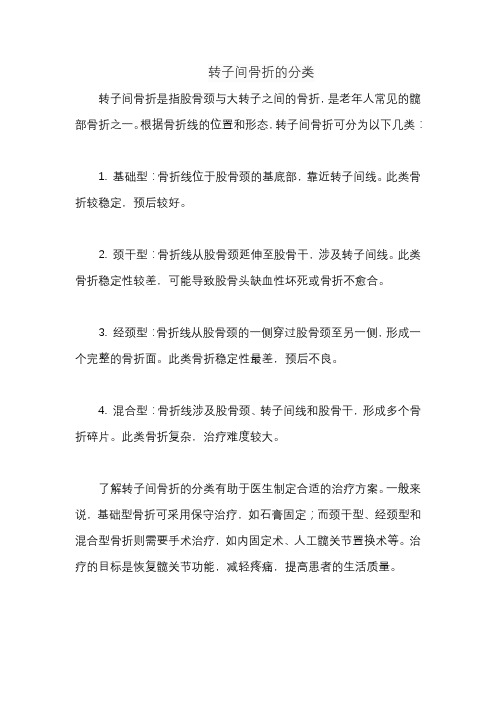 转子间骨折的分类

转子间骨折是指股骨颈与大转子之间的骨折，是老年人常见的髋部骨折之一。根据骨折线的位置和形态，转子间骨折可分为以下几类：

1. 基础型：骨折线位于股骨颈的基底部，靠近转子间线。此类骨折较稳定，预后较好。

2. 颈干型：骨折线从股骨颈延伸至股骨干，涉及转子间线。此类骨折稳定性较差，可能导致股骨头缺血性坏死或骨折不愈合。

3. 经颈型：骨折线从股骨颈的一侧穿过股骨颈至另一侧，形成一个完整的骨折面。此类骨折稳定性最差，预后不良。

4. 混合型：骨折线涉及股骨颈、转子间线和股骨干，形成多个骨折碎片。此类骨折复杂，治疗难度较大。

了解转子间骨折的分类有助于医生制定合适的治疗方案。一般来说，基础型骨折可采用保守治疗，如石膏固定；而颈干型、经颈型和混合型骨折则需要手术治疗，如内固定术、人工髋关节置换术等。治疗的目标是恢复髋关节功能，减轻疼痛，提高患者的生活质量。